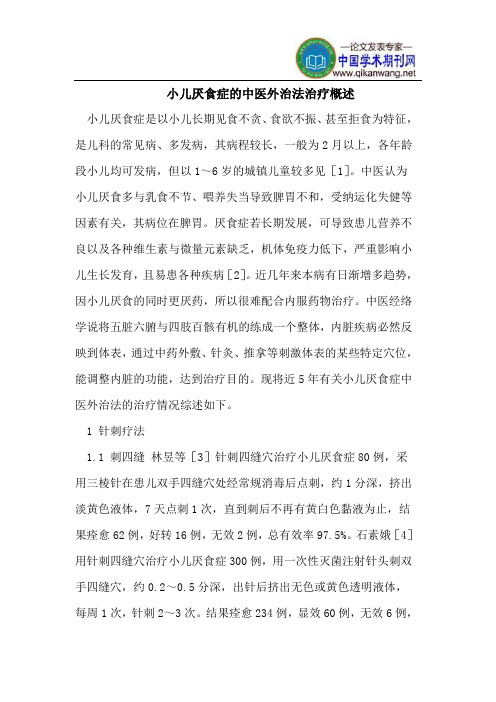 —论文发表专家—
中国学术期刊网
www.qikanwang.net

小儿厌食症的中医外治法治疗概述

小儿厌食症是以小儿长期见食不贪、食欲不振、甚至拒食为特征，是儿科的常见病、多发病，其病程较长，一般为2月以上，各年龄段小儿均可发病，但以1～6岁的城镇儿童较多见［1］。中医认为小儿厌食多与乳食不节、喂养失当导致脾胃不和，受纳运化失健等因素有关，其病位在脾胃。厌食症若长期发展，可导致患儿营养不良以及各种维生素与微量元素缺乏，机体免疫力低下，严重影响小儿生长发育，且易患各种疾病［2］。近几年来本病有日渐增多趋势，因小儿厌食的同时更厌药，所以很难配合内服药物治疗。中医经络学说将五脏六腑与四肢百骸有机的练成一个整体，内脏疾病必然反映到体表，通过中药外敷、针灸、推拿等刺激体表的某些特定穴位，能调整内脏的功能，达到治疗目的。现将近5年有关小儿厌食症中医外治法的治疗情况综述如下。

1 针刺疗法

1.1 刺四缝 林昱等［3］针刺四缝穴治疗小儿厌食症80例，采用三棱针在患儿双手四缝穴处经常规消毒后点刺，约1分深，挤出淡黄色液体，7天点刺1次，直到刺后不再有黄白色黏液为止，结果痊愈62例，好转16例，无效2例，总有效率97.5%。石素娥［4］用针刺四缝穴治疗小儿厌食症300例，用一次性灭菌注射针头刺双手四缝穴，约0.2～0.5分深，出针后挤出无色或黄色透明液体，每周1次，针刺2～3次。结果痊愈234例，显效60例，无效6例，